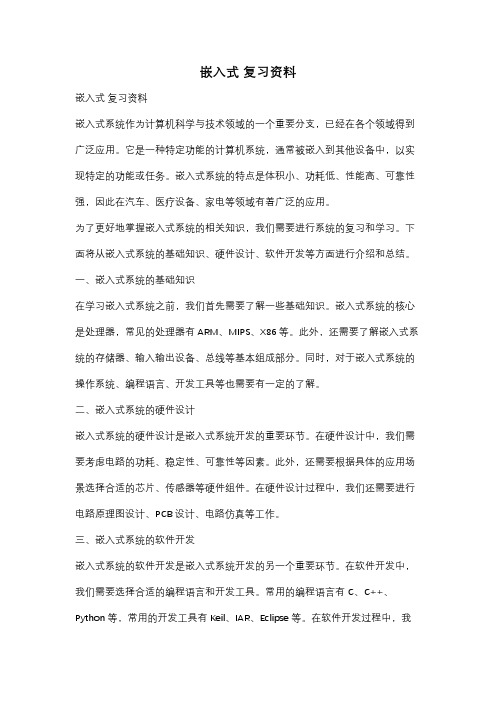 嵌入式 复习资料

嵌入式 复习资料

嵌入式系统作为计算机科学与技术领域的一个重要分支，已经在各个领域得到广泛应用。它是一种特定功能的计算机系统，通常被嵌入到其他设备中，以实现特定的功能或任务。嵌入式系统的特点是体积小、功耗低、性能高、可靠性强，因此在汽车、医疗设备、家电等领域有着广泛的应用。

为了更好地掌握嵌入式系统的相关知识，我们需要进行系统的复习和学习。下面将从嵌入式系统的基础知识、硬件设计、软件开发等方面进行介绍和总结。

一、嵌入式系统的基础知识

在学习嵌入式系统之前，我们首先需要了解一些基础知识。嵌入式系统的核心是处理器，常见的处理器有 ARM、MIPS、X86 等。此外，还需要了解嵌入式系统的存储器、输入输出设备、总线等基本组成部分。同时，对于嵌入式系统的操作系统、编程语言、开发工具等也需要有一定的了解。

二、嵌入式系统的硬件设计

嵌入式系统的硬件设计是嵌入式系统开发的重要环节。在硬件设计中，我们需要考虑电路的功耗、稳定性、可靠性等因素。此外，还需要根据具体的应用场景选择合适的芯片、传感器等硬件组件。在硬件设计过程中，我们还需要进行电路原理图设计、PCB 设计、电路仿真等工作。

三、嵌入式系统的软件开发

嵌入式系统的软件开发是嵌入式系统开发的另一个重要环节。在软件开发中，我们需要选择合适的编程语言和开发工具。常用的编程语言有 C、C++、Python 等，常用的开发工具有 Keil、IAR、Eclipse 等。在软件开发过程中，我